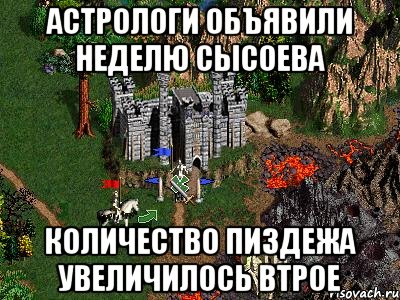 АСТРОЛОГИ ОБЪЯВИЛИ НЕДЕЛЮ СЫСОЕВА

КОЛИЧЕСТВО ПИЗДЕЖА УВЕЛИЧИЛОСЬ ВТРОЕ

risovach.ru